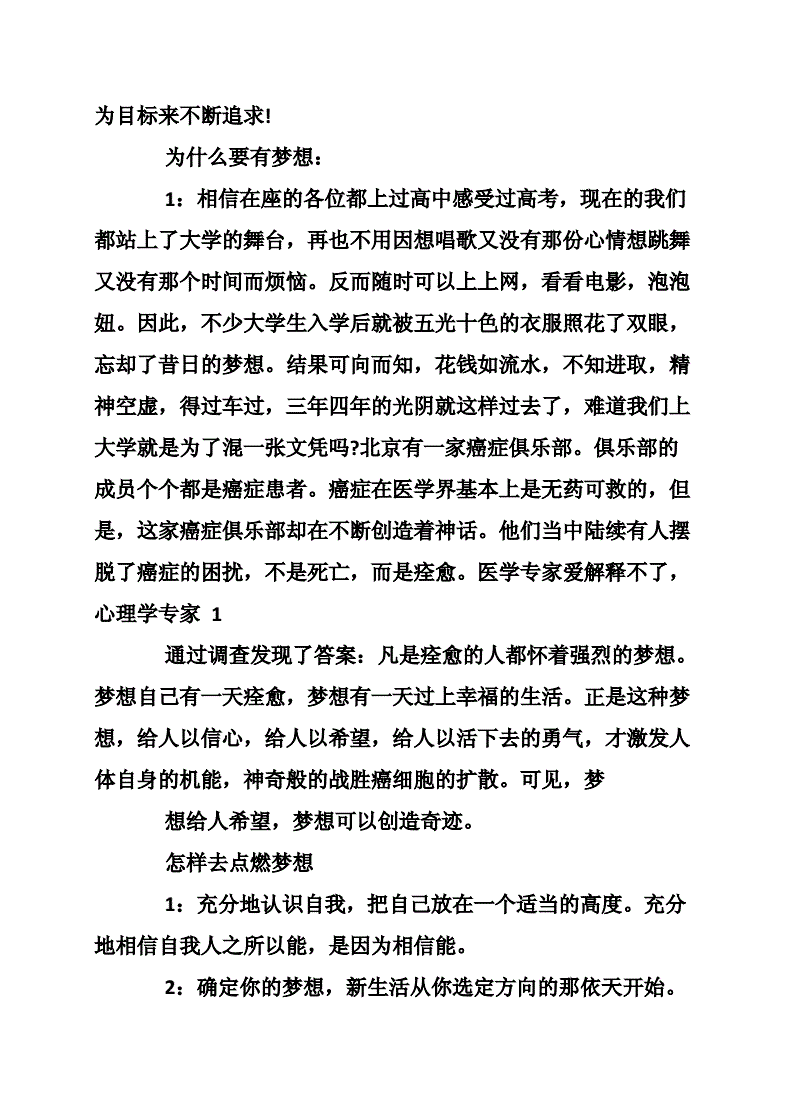 为目标来不断追求!

为什么要有梦想：

1：相信在座的各位都上过高中感受过高考，现在的我们都站上了大学的舞台，再也不用因想唱歌又没有那份心情想跳舞又没有那个时间而烦恼。反而随时可以上上网，看看电影，泡泡妞。因此，不少大学生入学后就被五光十色的衣服照花了双眼，忘却了昔日的梦想。结果可向而知，花钱如流水，不知进取，精神空虚，得过车过，三年四年的光阴就这样过去了，难道我们上大学就是为了混一张文凭吗?北京有一家癌症俱乐部。俱乐部的成员个个都是癌症患者。癌症在医学界基本上是无药可救的，但是，这家癌症俱乐部却在不断创造着神话。他们当中陆续有人摆脱了癌症的困扰，不是死亡，而是痊愈。医学专家爱解释不了，心理学专家 1

通过调查发现了答案：凡是痊愈的人都怀着强烈的梦想。梦想自己有一天痊愈，梦想有一天过上幸福的生活。正是这种梦想，给人以信心，给人以希望，给人以活下去的勇气，才激发人体自身的机能，神奇般的战胜癌细胞的扩散。可见，梦

想给人希望，梦想可以创造奇迹。

怎样去点燃梦想

1：充分地认识自我，把自己放在一个适当的高度。充分地相信自我人之所以能，是因为相信能。

2：确定你的梦想，新生活从你选定方向的那依天开始。